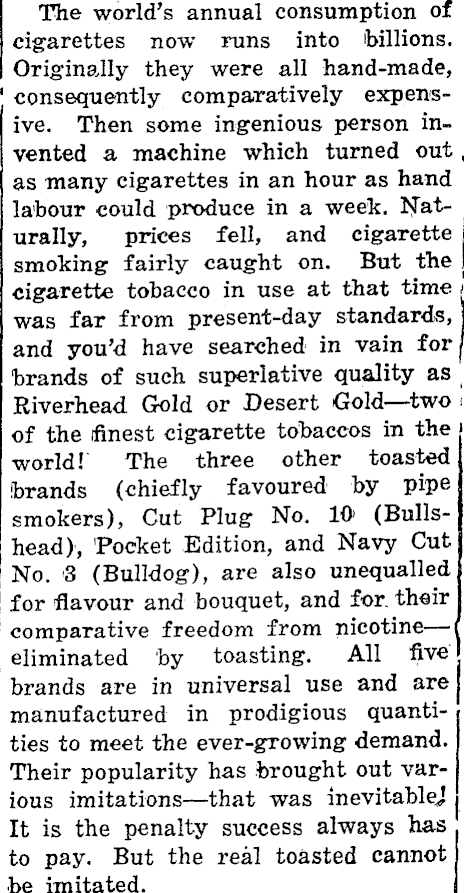 The world's annual consumption of cigarettes now runs into billions. Originally they were all hand-made, consequently comparatively expensive. Then some ingenious person invented a machine which turned out as many cigarettes in an hour as hand labour could produce in a week. Naturally, prices fell, and cigarette smoking fairly caught on. But the cigarette tobacco in use at that time was far from present-day standards, and you'd have searched in vain for brands of such superlative quality as Riverhead Gold or Desert Gold—two of the finest cigarette tobaccos in the world! The three other toasted brands (chiefly favoured by pipe smokers), Cut Plug No. 10 (Bullshead), Pocket Edition, and Navy Cut No. 3 (Bulldog), are also unequalled for flavour and bouquet, and for their comparative freedom from nicotine—eliminated by toasting. All five brands are in universal use and are manufactured in prodigious quantities to meet the ever-growing demand. Their popularity has brought out various imitations—that was inevitable! It is the penalty success always has to pay. But the real toasted cannot be imitated.